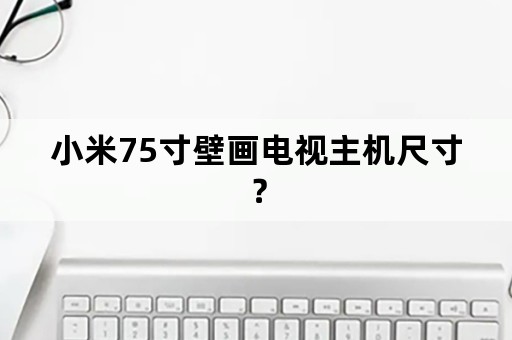 小米75寸壁画电视主机尺寸？